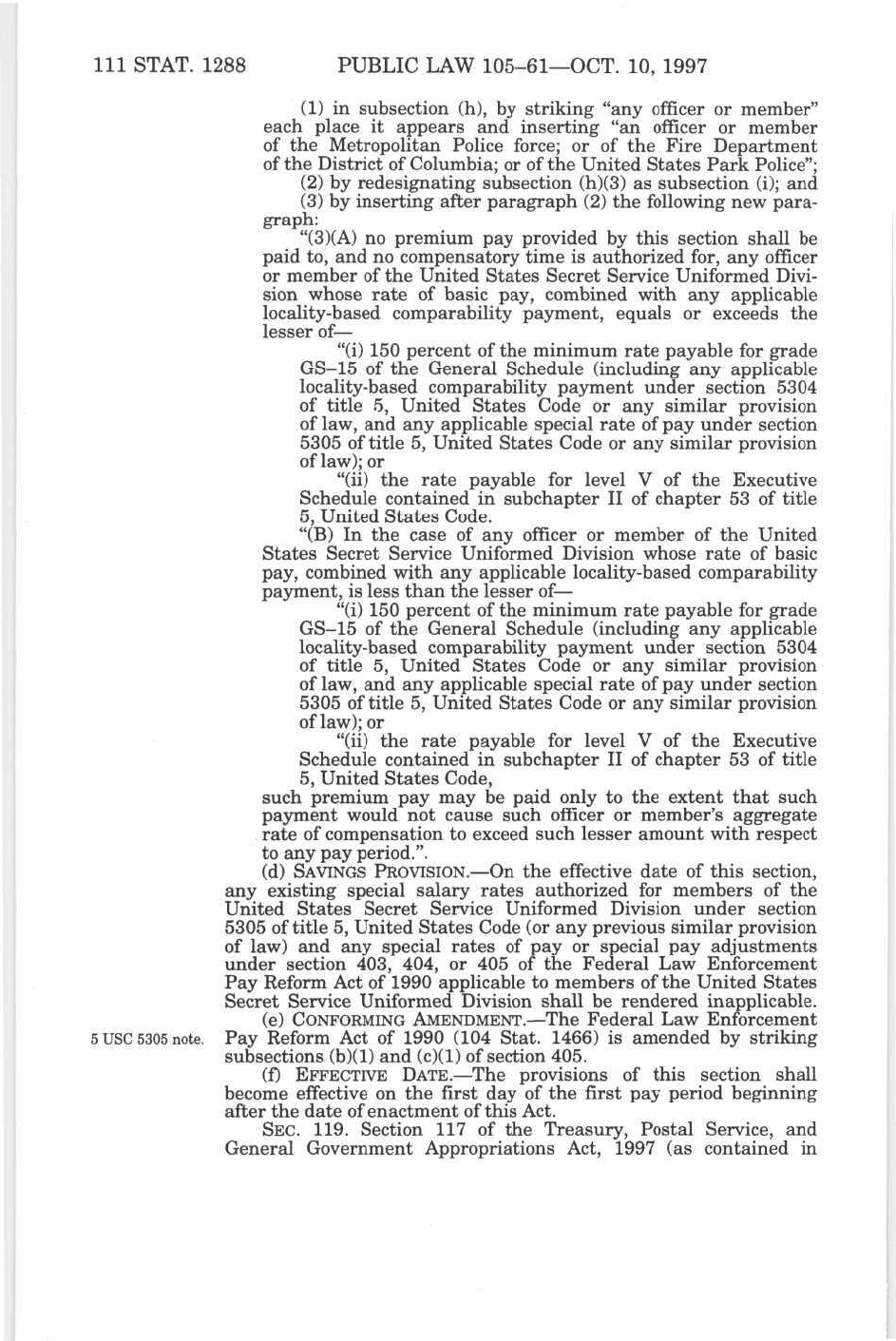 111 STAT. 1288 PUBLIC LAW 105–61—OCT. 10, 1997

(1) in subsection (h), by striking "any officer or member" each place it appears and inserting "an officer or member of the Metropolitan Police force; or of the Fire Department of the District of Columbia; or of the United States Park Police";

(2) by redesignating subsection (h)(3) as subsection (i); and

(3) by inserting after paragraph (2) the following new paragraph:

"(3)(A) no premium pay provided by this section shall be paid to, and no compensatory time is authorized for, any officer or member of the United States Secret Service Uniformed Division whose rate of basic pay, combined with any applicable locality-based comparability payment, equals or exceeds the lesser of—

"(i) 150 percent of the minimum rate payable for grade GS–15 of the General Schedule (including any applicable locality-based comparability payment under section 5304 of title 5, United States Code or any similar provision of law, and any applicable special rate of pay under section 5305 of title 5, United States Code or any similar provision of law); or

"(ii) the rate payable for level V of the Executive Schedule contained in subchapter II of chapter 53 of title 5, United States Code.

"(B) In the case of any officer or member of the United States Secret Service Uniformed Division whose rate of basic pay, combined with any applicable locality-based comparability payment, is less than the lesser of—

"(i) 150 percent of the minimum rate payable for grade GS–15 of the General Schedule (including any applicable locality-based comparability payment under section 5304 of title 5, United States Code or any similar provision of law, and any applicable special rate of pay under section 5305 of title 5, United States Code or any similar provision of law); or

"(ii) the rate payable for level V of the Executive Schedule contained in subchapter II of chapter 53 of title 5, United States Code,

such premium pay may be paid only to the extent that such payment would not cause such officer or member's aggregate rate of compensation to exceed such lesser amount with respect to any pay period.".

(d) SAVINGS PROVISION.—On the effective date of this section, any existing special salary rates authorized for members of the United States Secret Service Uniformed Division under section 5305 of title 5, United States Code (or any previous similar provision of law) and any special rates of pay or special pay adjustments under section 403, 404, or 405 of the Federal Law Enforcement Pay Reform Act of 1990 applicable to members of the United States Secret Service Uniformed Division shall be rendered inapplicable.

5 USC 5305 note.

(e) CONFORMING AMENDMENT.—The Federal Law Enforcement Pay Reform Act of 1990 (104 Stat. 1466) is amended by striking subsections (b)(1) and (c)(1) of section 405.

(f) EFFECTIVE DATE.—The provisions of this section shall become effective on the first day of the first pay period beginning after the date of enactment of this Act.

SEC. 119. Section 117 of the Treasury, Postal Service, and General Government Appropriations Act, 1997 (as contained in